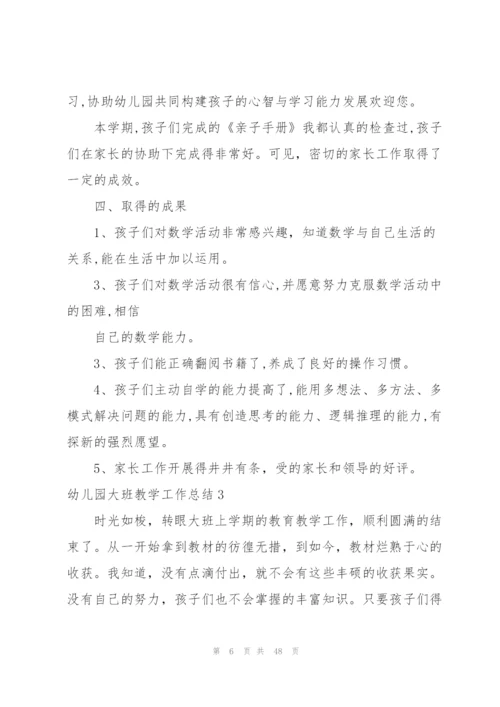 习,协助幼儿园共同构建孩子的心智与学习能力发展欢迎您。

本学期,孩子们完成的《亲子手册》我都认真的检查过,孩子们在家长的协助下完成得非常好。可见，密切的家长工作取得了一定的成效。

四、取得的成果

1、孩子们对数学活动非常感兴趣，知道数学与自己生活的关系,能在生活中加以运用。

3、孩子们对数学活动很有信心,并愿意努力克服数学活动中的困难,相信

自己的数学能力。

3、孩子们能正确翻阅书籍了,养成了良好的操作习惯。

4、孩子们主动自学的能力提高了,能用多想法、多方法、多模式解决问题的能力,具有创造思考的能力、逻辑推理的能力,有探新的强烈愿望。

5、家长工作开展得井井有条，受的家长和领导的好评。

幼儿园大班教学工作总结3

时光如梭，转眼大班上学期的教育教学工作，顺利圆满的结束了。从一开始拿到教材的彷徨无措，到如今，教材烂熟于心的收获。我知道，没有点滴付出，就不会有这些丰硕的收获果实。没有自己的努力，孩子们也不会掌握的丰富知识。只要孩子们得

第 6 页 共 48 页